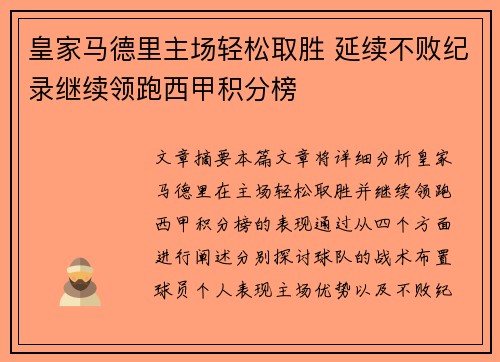 皇家马德里主场轻松取胜 延续不败纪录继续领跑西甲积分榜

文章摘要本篇文章将详细分析皇家马德里在主场轻松取胜并继续领跑西甲积分榜的表现通过从四个方面进行阐述分别探讨球队的战术布置球员个人表现主场优势以及不败纪